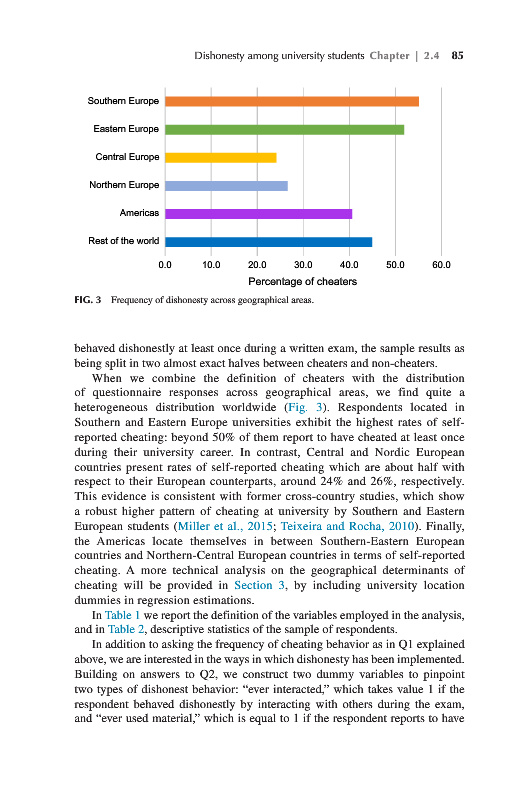 Dishonesty among university students Chapter | 2.4 85

Southern Europe
Eastern Europe
Central Europe
Northern Europe
Americas
Rest of the world
0.0 10.0 20.0 30.0 40.0 50.0 60.0
Percentage of cheaters

FIG. 3 Frequency of dishonesty across geographical areas.

behaved dishonestly at least once during a written exam, the sample results as being split in two almost exact halves between cheaters and non-cheaters.

When we combine the definition of cheaters with the distribution of questionnaire responses across geographical areas, we find quite a heterogeneous distribution worldwide (Fig. 3). Respondents located in Southern and Eastern Europe universities exhibit the highest rates of self-reported cheating: beyond 50% of them report to have cheated at least once during their university career. In contrast, Central and Nordic European countries present rates of self-reported cheating which are about half with respect to their European counterparts, around 24% and 26%, respectively. This evidence is consistent with former cross-country studies, which show a robust higher pattern of cheating at university by Southern and Eastern European students (Miller et al., 2015; Teixeira and Rocha, 2010). Finally, the Americas locate themselves in between Southern-Eastern European countries and Northern-Central European countries in terms of self-reported cheating. A more technical analysis on the geographical determinants of cheating will be provided in Section 3, by including university location dummies in regression estimations.

In Table 1 we report the definition of the variables employed in the analysis, and in Table 2, descriptive statistics of the sample of respondents.

In addition to asking the frequency of cheating behavior as in Q1 explained above, we are interested in the ways in which dishonesty has been implemented. Building on answers to Q2, we construct two dummy variables to pinpoint two types of dishonest behavior: "ever interacted," which takes value 1 if the respondent behaved dishonestly by interacting with others during the exam, and "ever used material," which is equal to 1 if the respondent reports to have